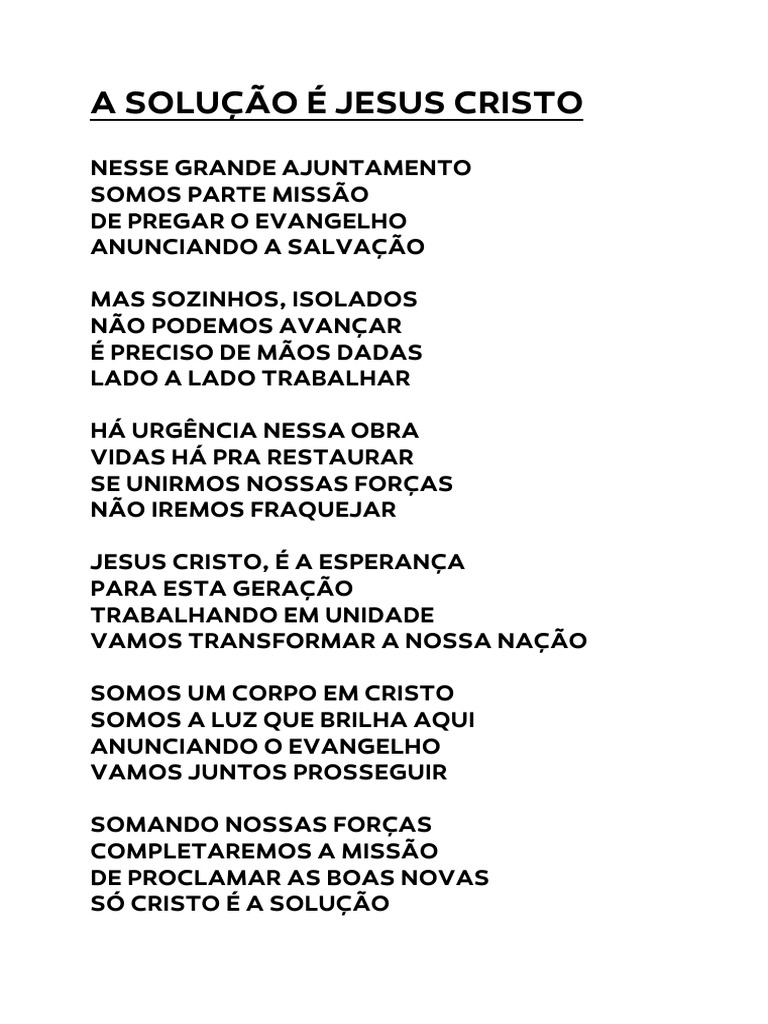 A SOLUÇÃO É JESUS CRISTO

NESSE GRANDE AJUNTAMENTO
SOMOS PARTE MISSÃO
DE PREGAR O EVANGELHO
ANUNCIANDO A SALVAÇÃO

MAS SOZINHOS, ISOLADOS
NÃO PODEMOS AVANÇAR
É PRECISO DE MÃOS DADAS
LADO A LADO TRABALHAR

HÁ URGÊNCIA NESSA OBRA
VIDAS HÁ PRA RESTAURAR
SE UNIRMOS NOSSAS FORÇAS
NÃO IREMOS FRAQUEJAR

JESUS CRISTO, É A ESPERANÇA
PARA ESTA GERAÇÃO
TRABALHANDO EM UNIDADE
VAMOS TRANSFORMAR A NOSSA NAÇÃO

SOMOS UM CORPO EM CRISTO
SOMOS A LUZ QUE BRILHA AQUI
ANUNCIANDO O EVANGELHO
VAMOS JUNTOS PROSSEGUIR

SOMANDO NOSSAS FORÇAS
COMPLETAREMOS A MISSÃO
DE PROCLAMAR AS BOAS NOVAS
SÓ CRISTO É A SOLUÇÃO